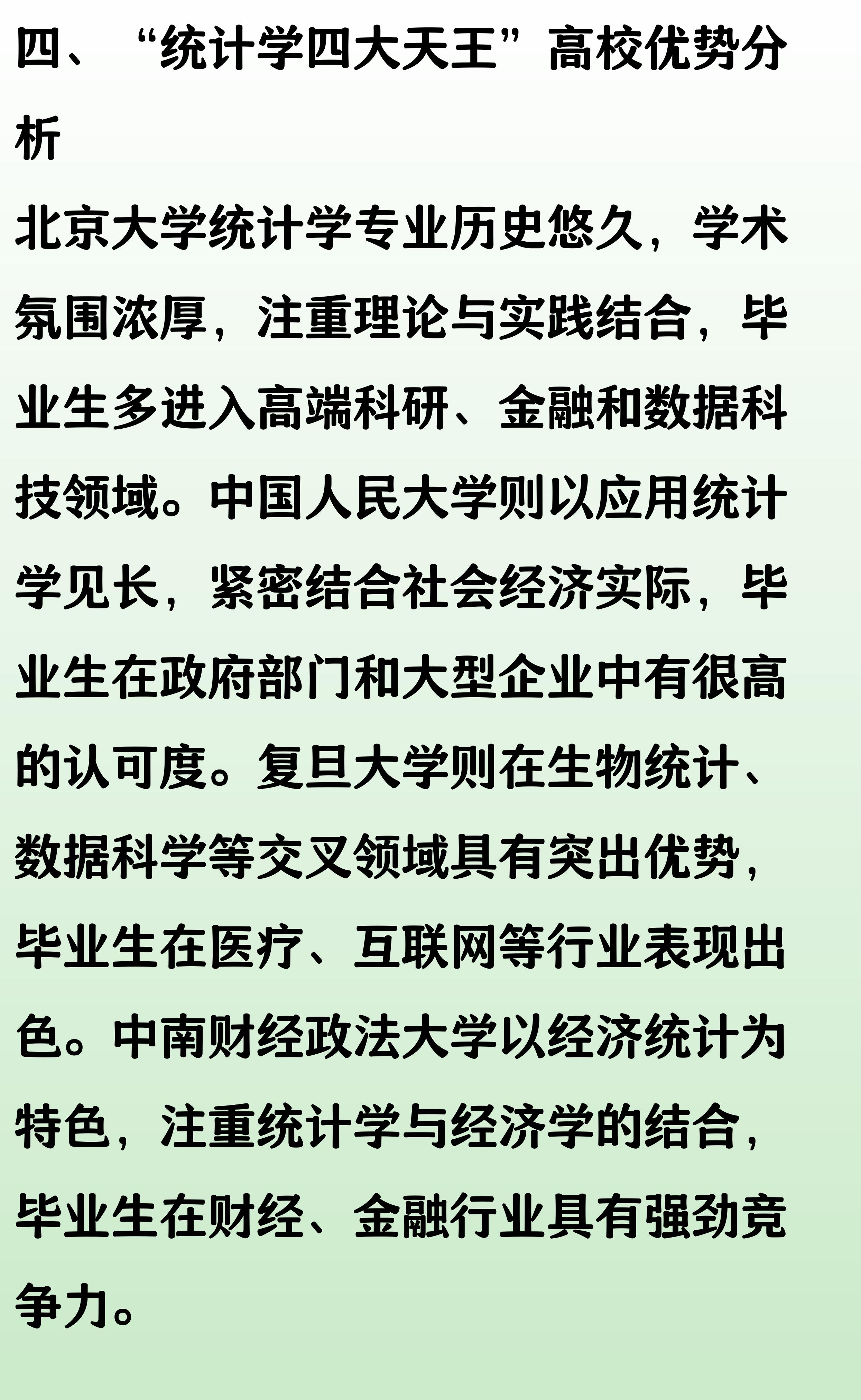 四、“统计学四大天王”高校优势分析

北京大学统计学专业历史悠久，学术氛围浓厚，注重理论与实践结合，毕业生多进入高端科研、金融和数据科技领域。中国人民大学则以应用统计学见长，紧密结合社会经济实际，毕业生在政府部门和大型企业中有很高的认可度。复旦大学则在生物统计、数据科学等交叉领域具有突出优势，毕业生在医疗、互联网等行业表现出色。中南财经政法大学以经济统计为特色，注重统计学与经济学的结合，毕业生在财经、金融行业具有强劲竞争力。